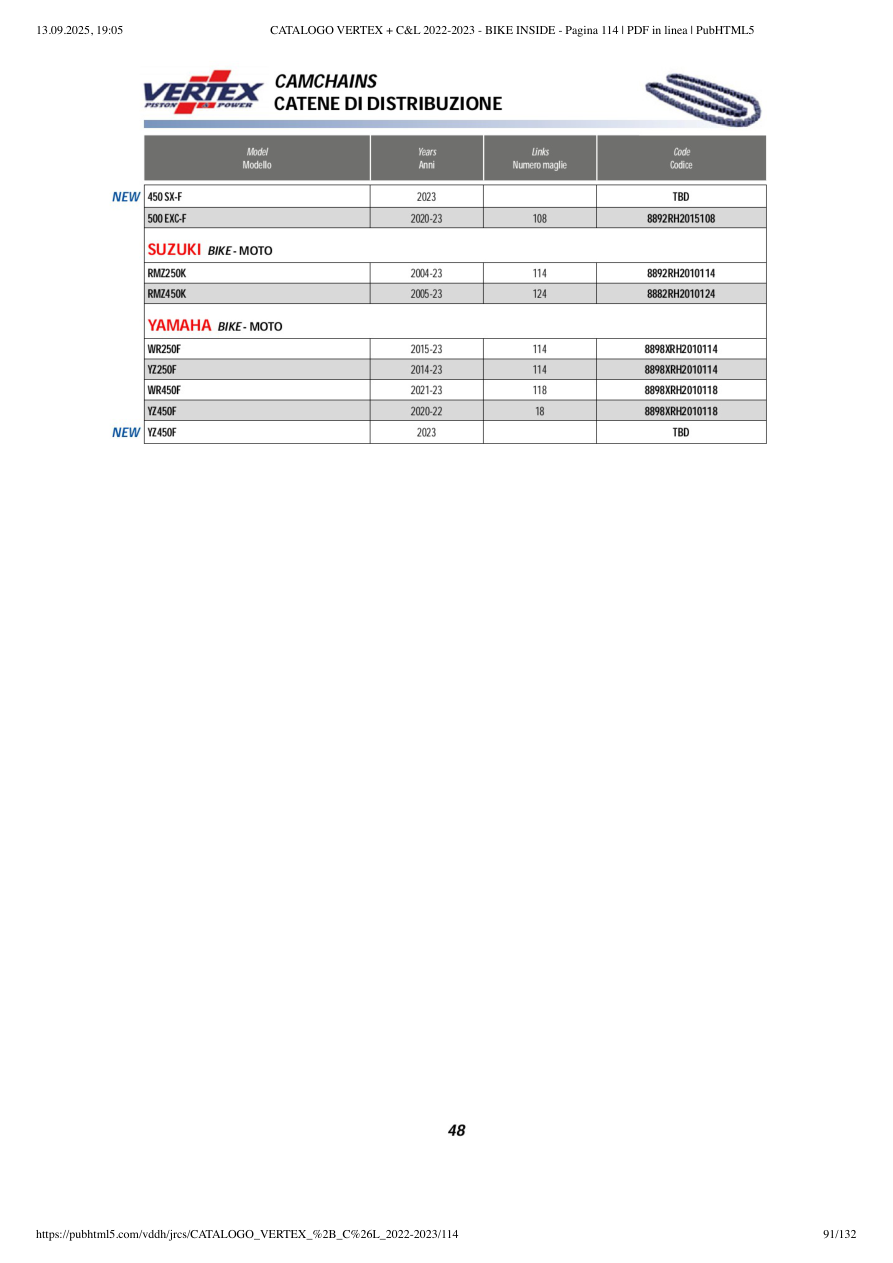 13.09.2025, 19:05 CATALOGO VERTEX + C&L 2022-2023 - BIKE INSIDE - Pagina 114 | PDF in linea | PubHTML5

VERTEX PISTON POWER

CAMCHAINS
CATENE DI DISTRIBUZIONE

| | Model Modello | Years Anni | Links Numero maglie | Code Codice |
|---|---|---|---|---|
| NEW | 450 SX-F | 2023 | | TBD |
| | 500 EXC-F | 2020-23 | 108 | 8892RH2015108 |
| | SUZUKI BIKE - MOTO | | | |
| | RMZ250K | 2004-23 | 114 | 8892RH2010114 |
| | RMZ450K | 2005-23 | 124 | 8882RH2010124 |
| | YAMAHA BIKE - MOTO | | | |
| | WR250F | 2015-23 | 114 | 8898XRH2010114 |
| | YZ250F | 2014-23 | 114 | 8898XRH2010114 |
| | WR450F | 2021-23 | 118 | 8898XRH2010118 |
| | YZ450F | 2020-22 | 18 | 8898XRH2010118 |
| NEW | YZ450F | 2023 | | TBD |

48

https://pubhtml5.com/vddh/jrcs/CATALOGO_VERTEX_%2B_C%26L_2022-2023/114 91/132